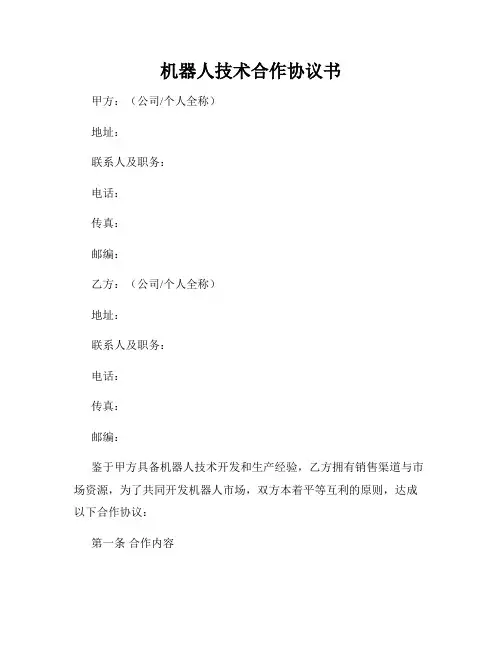 机器人技术合作协议书

甲方：（公司/个人全称）

地址：

联系人及职务：

电话：

传真：

邮编：

乙方：（公司/个人全称）

地址：

联系人及职务：

电话：

传真：

邮编：

鉴于甲方具备机器人技术开发和生产经验，乙方拥有销售渠道与市场资源，为了共同开发机器人市场，双方本着平等互利的原则，达成以下合作协议：

第一条 合作内容